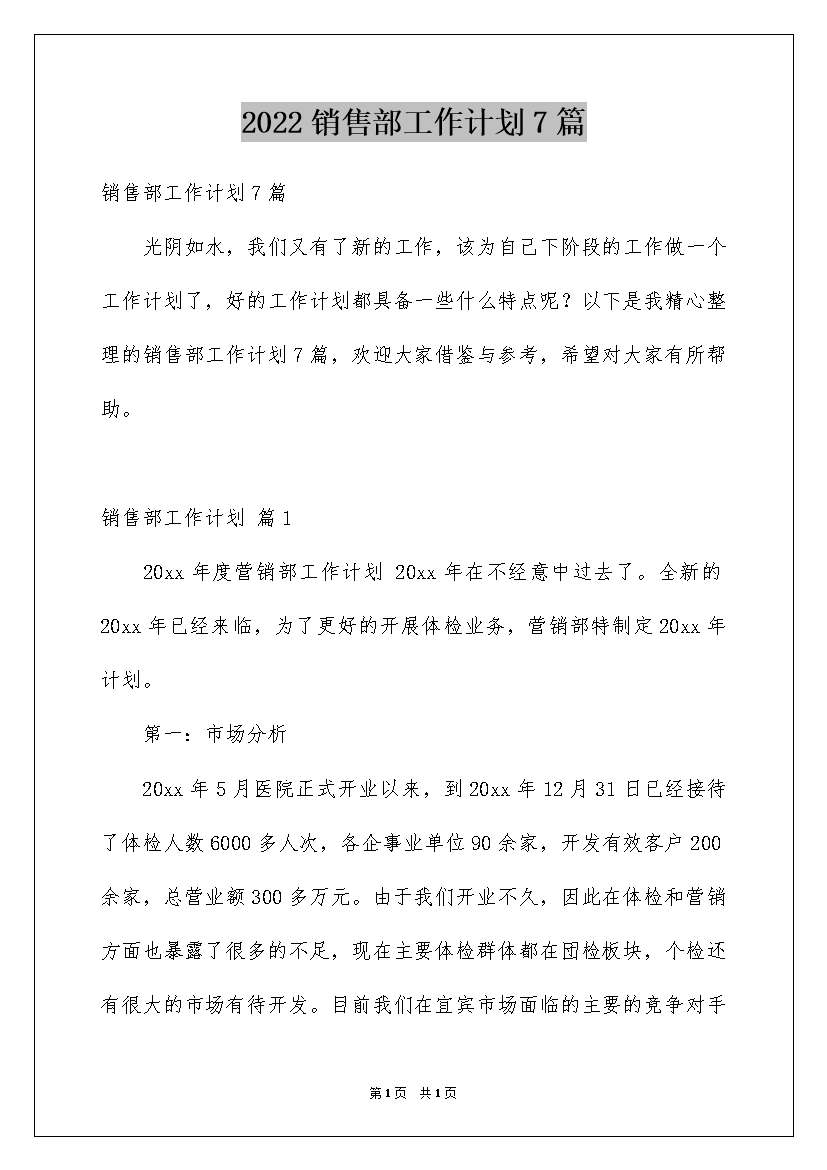 2022 销售部工作计划 7 篇

销售部工作计划 7 篇

光阴如水，我们又有了新的工作，该为自己下阶段的工作做一个工作计划了，好的工作计划都具备一些什么特点呢？以下是我精心整理的销售部工作计划 7 篇，欢迎大家借鉴与参考，希望对大家有所帮助。

销售部工作计划 篇 1

20xx 年度营销部工作计划 20xx 年在不经意中过去了。全新的 20xx 年已经来临，为了更好的开展体检业务，营销部特制定 20xx 年计划。

第一：市场分析

20xx 年 5 月医院正式开业以来，到 20xx 年 12 月 31 日已经接待了体检人数 6000 多人次，各企事业单位 90 余家，开发有效客户 200 余家，总营业额 300 多万元。由于我们开业不久，因此在体检和营销方面也暴露了很多的不足，现在主要体检群体都在团检板块，个检还有很大的市场有待开发。目前我们在宜宾市场面临的主要的竞争对手

第 1 页 共 1 页